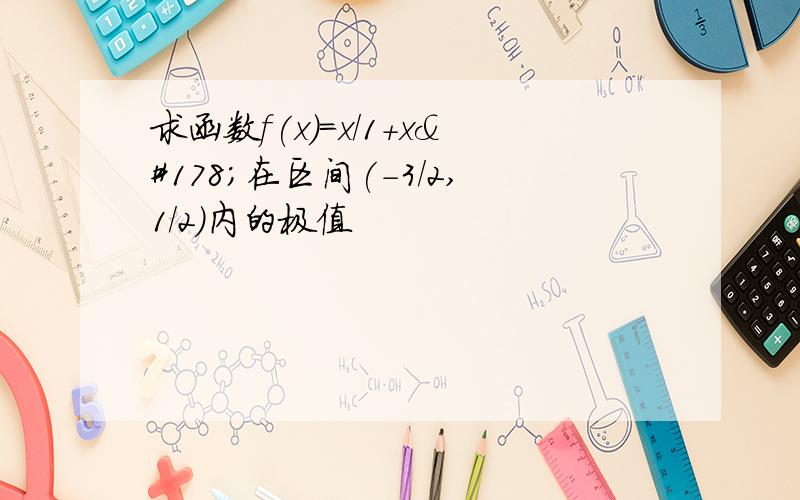 求函数f(x)=x/1+x&#178;在区间(-3/2,1/2)内的极值